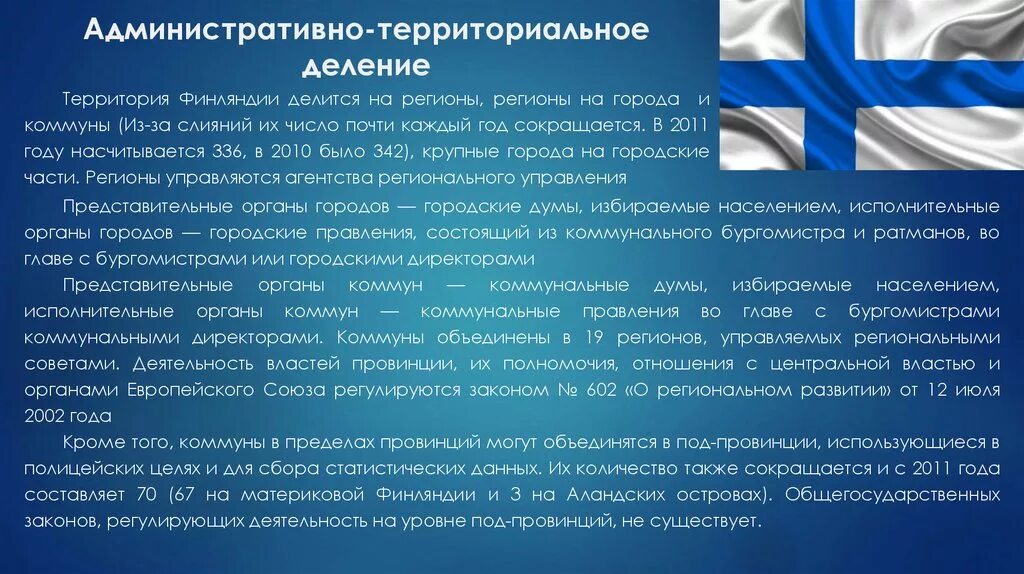 Административно-территориальное деление

Территория Финляндии делится на регионы, регионы на города и коммуны (Из-за слияний их число почти каждый год сокращается. В 2011 году насчитывается 336, в 2010 было 342), крупные города на городские части. Регионы управляются агентства регионального управления

Представительные органы городов — городские думы, избираемые населением, исполнительные органы городов — городские правления, состоящий из коммунального бургомистра и ратманов, во главе с бургомистрами или городскими директорами

Представительные органы коммун — коммунальные думы, избираемые населением, исполнительные органы коммун — коммунальные правления во главе с бургомистрами коммунальными директорами. Коммуны объединены в 19 регионов, управляемых региональными советами. Деятельность властей провинции, их полномочия, отношения с центральной властью и органами Европейского Союза регулируются законом № 602 «О региональном развитии» от 12 июля 2002 года

Кроме того, коммуны в пределах провинций могут объединятся в под-провинции, использующиеся в полицейских целях и для сбора статистических данных. Их количество также сокращается и с 2011 года составляет 70 (67 на материковой Финляндии и 3 на Аландских островах). Общегосударственных законов, регулирующих деятельность на уровне под-провинций, не существует.